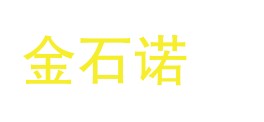 金石诺